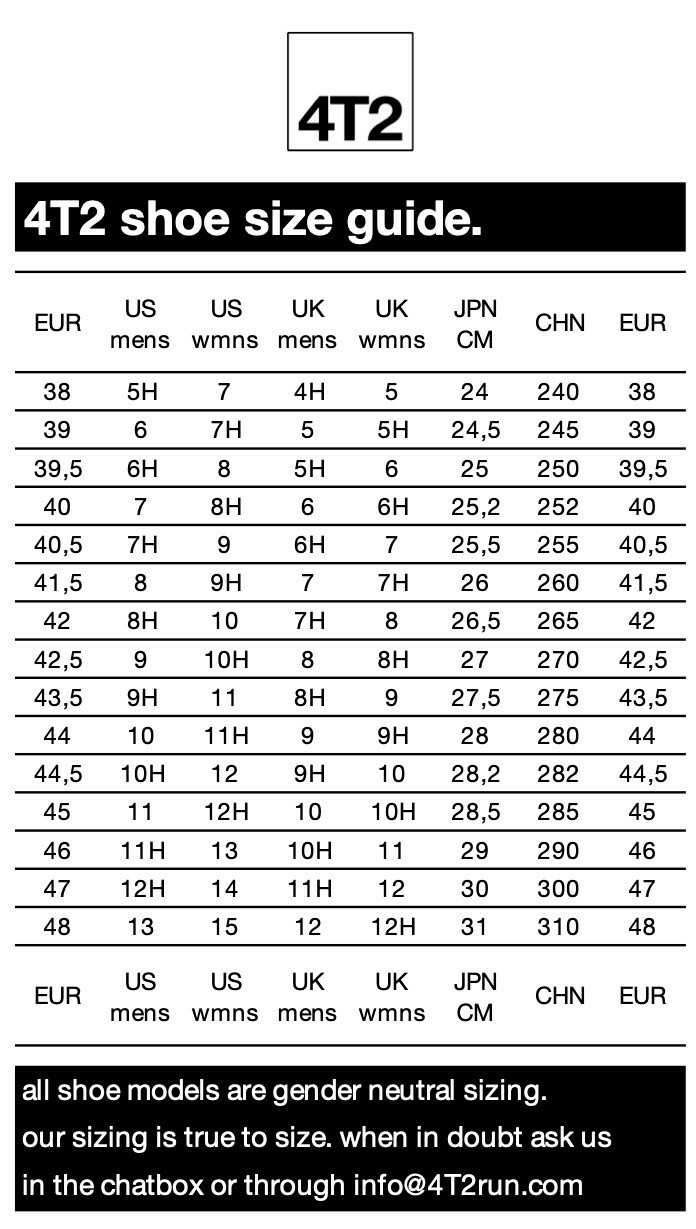 4T2

4T2 shoe size guide.

| EUR | US mens | US wmns | UK mens | UK wmns | JPN CM | CHN | EUR |
|---|---|---|---|---|---|---|---|
| 38 | 5H | 7 | 4H | 5 | 24 | 240 | 38 |
| 39 | 6 | 7H | 5 | 5H | 24,5 | 245 | 39 |
| 39,5 | 6H | 8 | 5H | 6 | 25 | 250 | 39,5 |
| 40 | 7 | 8H | 6 | 6H | 25,2 | 252 | 40 |
| 40,5 | 7H | 9 | 6H | 7 | 25,5 | 255 | 40,5 |
| 41,5 | 8 | 9H | 7 | 7H | 26 | 260 | 41,5 |
| 42 | 8H | 10 | 7H | 8 | 26,5 | 265 | 42 |
| 42,5 | 9 | 10H | 8 | 8H | 27 | 270 | 42,5 |
| 43,5 | 9H | 11 | 8H | 9 | 27,5 | 275 | 43,5 |
| 44 | 10 | 11H | 9 | 9H | 28 | 280 | 44 |
| 44,5 | 10H | 12 | 9H | 10 | 28,2 | 282 | 44,5 |
| 45 | 11 | 12H | 10 | 10H | 28,5 | 285 | 45 |
| 46 | 11H | 13 | 10H | 11 | 29 | 290 | 46 |
| 47 | 12H | 14 | 11H | 12 | 30 | 300 | 47 |
| 48 | 13 | 15 | 12 | 12H | 31 | 310 | 48 |
| EUR | US mens | US wmns | UK mens | UK wmns | JPN CM | CHN | EUR |

all shoe models are gender neutral sizing.
our sizing is true to size. when in doubt ask us in the chatbox or through info@4T2run.com